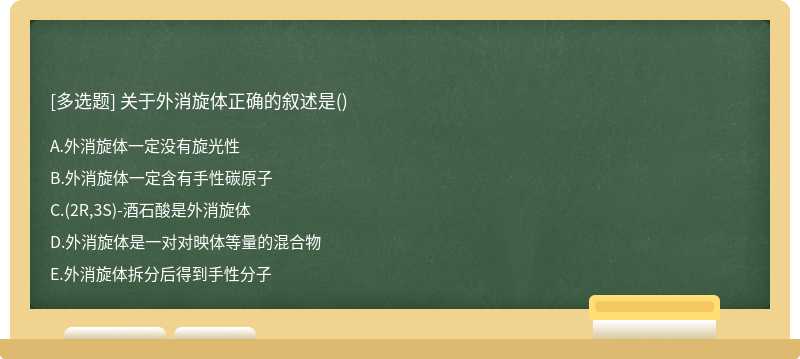 [多选题] 关于外消旋体正确的叙述是()

A.外消旋体一定没有旋光性

B.外消旋体一定含有手性碳原子

C.(2R,3S)-酒石酸是外消旋体

D.外消旋体是一对对映体等量的混合物

E.外消旋体拆分后得到手性分子